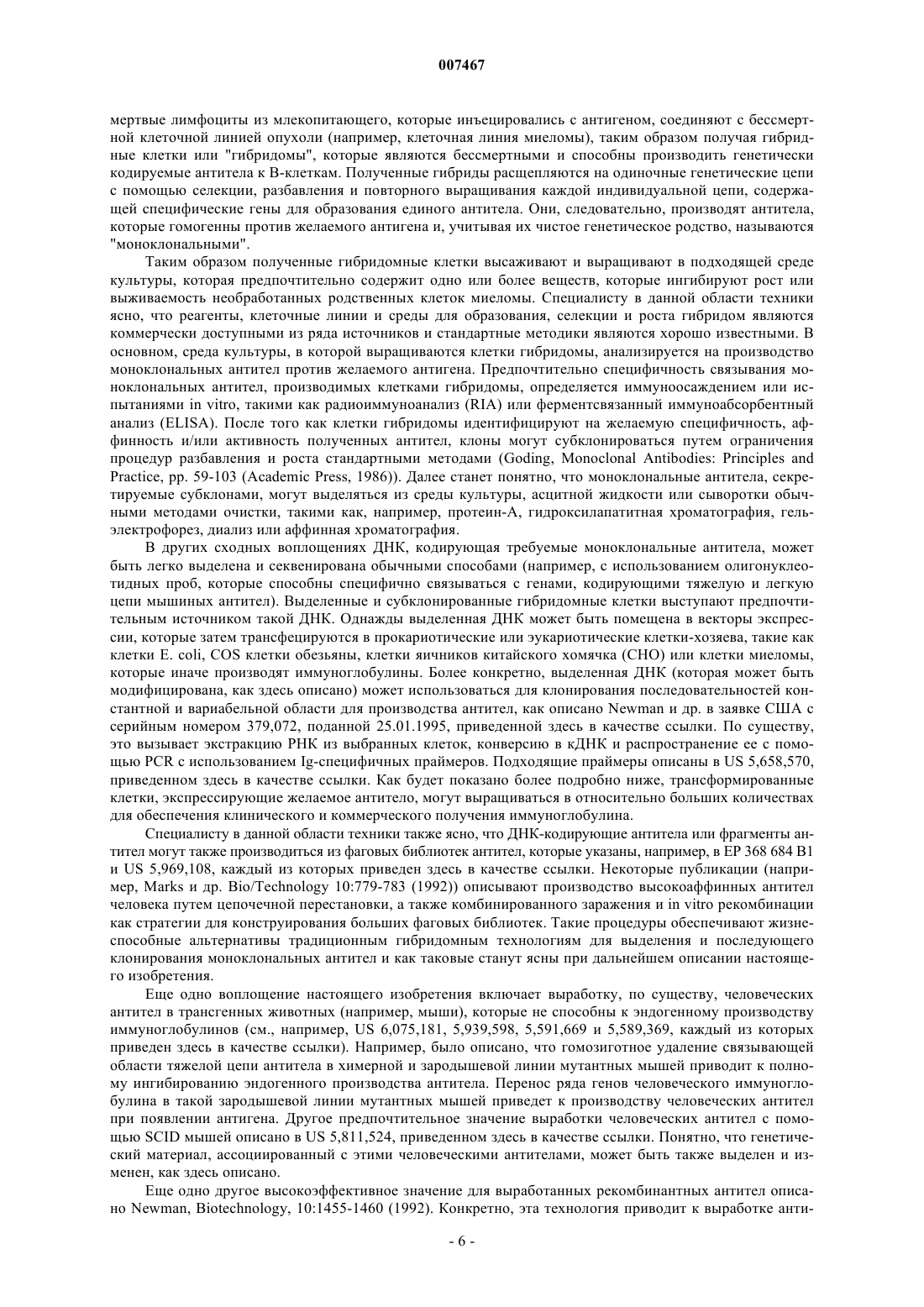 007467

мертвые лимфоциты из млекопитающего, которые инъецировались с антигеном, соединяют с бессмертной клеточной линией опухоли (например, клеточная линия миеломы), таким образом получая гибридные клетки или "гибридомы", которые являются бессмертными и способны производить генетически кодируемые антитела к В-клеткам. Полученные гибриды расщепляются на одиночные генетические цепи с помощью селекции, разбавления и повторного выращивания каждой индивидуальной цепи, содержащей специфические гены для образования единого антитела. Они, следовательно, производят антитела, которые гомогенны против желаемого антигена и, учитывая их чистое генетическое родство, называются "моноклональными".

Таким образом полученные гибридомные клетки высаживают и выращивают в подходящей среде культуры, которая предпочтительно содержит одно или более веществ, которые ингибируют рост или выживаемость необработанных родственных клеток миеломы. Специалисту в данной области техники ясно, что реагенты, клеточные линии и среды для образования, селекции и роста гибридом являются коммерчески доступными из ряда источников и стандартные методики являются хорошо известными. В основном, среда культуры, в которой выращиваются клетки гибридомы, анализируется на производство моноклональных антител против желаемого антигена. Предпочтительно специфичность связывания моноклональных антител, производимых клетками гибридомы, определяется иммуноосаждением или испытаниями in vitro, такими как радиоиммуноанализ (RIA) или ферментсвязанный иммуноабсорбентный анализ (ELISA). После того как клетки гибридомы идентифицируют на желаемую специфичность, аффинность и/или активность полученных антител, клоны могут субклонироваться путем ограничения процедур разбавления и роста стандартными методами (Goding, Monoclonal Antibodies: Principles and Practice, pp. 59-103 (Academic Press, 1986)). Далее станет понятно, что моноклональные антитела, секретируемые субклонами, могут выделяться из среды культуры, асцитной жидкости или сыворотки обычными методами очистки, такими как, например, протеин-А, гидроксилапатитная хроматография, гель-электрофорез, диализ или аффинная хроматография.

В других сходных воплощениях ДНК, кодирующая требуемые моноклональные антитела, может быть легко выделена и секвенирована обычными способами (например, с использованием олигонуклеотидных проб, которые способны специфично связываться с генами, кодирующими тяжелую и легкую цепи мышиных антител). Выделенные и субклонированные гибридомные клетки выступают предпочтительным источником такой ДНК. Однажды выделенная ДНК может быть помещена в векторы экспрессии, которые затем трансфецируются в прокариотические или эукариотические клетки-хозяева, такие как клетки E. coli, COS клетки обезьяны, клетки яичников китайского хомячка (CHO) или клетки миеломы, которые иначе производят иммуноглобулины. Более конкретно, выделенная ДНК (которая может быть модифицирована, как здесь описано) может использоваться для клонирования последовательностей константной и вариабельной области для производства антител, как описано Newman и др. в заявке США с серийным номером 379,072, поданной 25.01.1995, приведенной здесь в качестве ссылки. По существу, это вызывает экстракцию РНК из выбранных клеток, конверсию в кДНК и распространение ее с помощью PCR с использованием Ig-специфичных праймеров. Подходящие праймеры описаны в US 5,658,570, приведенном здесь в качестве ссылки. Как будет показано более подробно ниже, трансформированные клетки, экспрессирующие желаемое антитело, могут выращиваться в относительно больших количествах для обеспечения клинического и коммерческого получения иммуноглобулина.

Специалисту в данной области техники также ясно, что ДНК-кодирующие антитела или фрагменты антител могут также производиться из фаговых библиотек антител, которые указаны, например, в EP 368 684 B1 и US 5,969,108, каждый из которых приведен здесь в качестве ссылки. Некоторые публикации (например, Marks и др. Bio/Technology 10:779-783 (1992)) описывают производство высокоаффинных антител человека путем цепочечной перестановки, а также комбинированного заражения и in vitro рекомбинации как стратегии для конструирования больших фаговых библиотек. Такие процедуры обеспечивают жизнеспособные альтернативы традиционным гибридомным технологиям для выделения и последующего клонирования моноклональных антител и как таковые станут ясны при дальнейшем описании настоящего изобретения.

Еще одно воплощение настоящего изобретения включает выработку, по существу, человеческих антител в трансгенных животных (например, мыши), которые не способны к эндогенному производству иммуноглобулинов (см., например, US 6,075,181, 5,939,598, 5,591,669 и 5,589,369, каждый из которых приведен здесь в качестве ссылки). Например, было описано, что гомозиготное удаление связывающей области тяжелой цепи антитела в химерной и зародышевой линии мутантных мышей приводит к полному ингибированию эндогенного производства антитела. Перенос ряда генов человеческого иммуноглобулина в такой зародышевой линии мутантных мышей приведет к производству человеческих антител при появлении антигена. Другое предпочтительное значение выработки человеческих антител с помощью SCID мышей описано в US 5,811,524, приведенном здесь в качестве ссылки. Понятно, что генетический материал, ассоциированный с этими человеческими антителами, может быть также выделен и изменен, как здесь описано.

Еще одно другое высокоэффективное значение для выработанных рекомбинантных антител описано Newman, Biotechnology, 10:1455-1460 (1992). Конкретно, эта технология приводит к выработке анти-

- 6 -